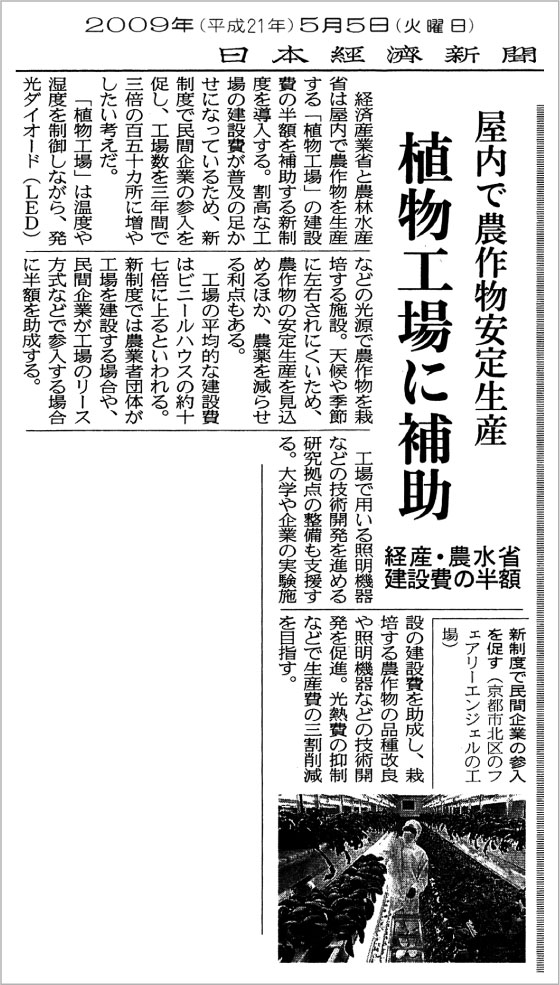 2009年（平成21年）5月5日（火曜日）
日本経済新聞

屋内で農作物安定生産

植物工場に補助

経産・農水省
建設費の半額

経済産業省と農林水産省は屋内で農作物を生産する「植物工場」の建設費の半額を補助する新制度を導入する。割高な工場の建設費が普及の足かせになっているため、新制度で民間企業の参入を促し、工場数を三年間で三倍の百五十カ所に増やしたい考えだ。

「植物工場」は温度や湿度を制御しながら、発光ダイオード（LED）などの光源で農作物を栽培する施設。天候や季節に左右されにくいため、農作物の安定生産を見込めるほか、農薬を減らせる利点もある。

工場の平均的な建設費はビニールハウスの約十七倍に上るといわれる。新制度では農業者団体が工場を建設する場合や、民間企業が工場のリース方式などで参入する場合に半額を助成する。

工場で用いる照明機器などの技術開発を進める研究拠点の整備も支援する。大学や企業の実験施設の建設費を助成し、栽培する農作物の品種改良や照明機器などの技術開発を促進。光熱費の抑制などで生産費の三割削減を目指す。

新制度で民間企業の参入を促す（京都市北区のフェアリーエンジェルの工場）